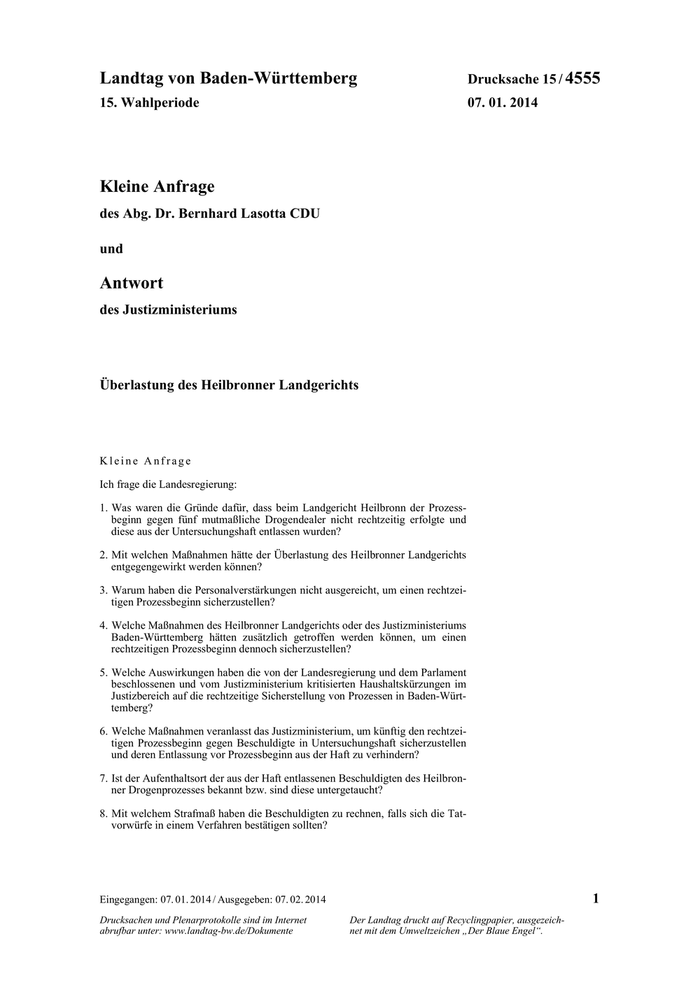 Landtag von Baden-Württemberg
15. Wahlperiode

Drucksache 15 / 4555
07. 01. 2014

Kleine Anfrage
des Abg. Dr. Bernhard Lasotta CDU

und

Antwort
des Justizministeriums

Überlastung des Heilbronner Landgerichts

Kleine Anfrage

Ich frage die Landesregierung:

1. Was waren die Gründe dafür, dass beim Landgericht Heilbronn der Prozessbeginn gegen fünf mutmaßliche Drogendealer nicht rechtzeitig erfolgte und diese aus der Untersuchungshaft entlassen wurden?

2. Mit welchen Maßnahmen hätte der Überlastung des Heilbronner Landgerichts entgegengewirkt werden können?

3. Warum haben die Personalverstärkungen nicht ausgereicht, um einen rechtzeitigen Prozessbeginn sicherzustellen?

4. Welche Maßnahmen des Heilbronner Landgerichts oder des Justizministeriums Baden-Württemberg hätten zusätzlich getroffen werden können, um einen rechtzeitigen Prozessbeginn dennoch sicherzustellen?

5. Welche Auswirkungen haben die von der Landesregierung und dem Parlament beschlossenen und vom Justizministerium kritisierten Haushaltskürzungen im Justizbereich auf die rechtzeitige Sicherstellung von Prozessen in Baden-Württemberg?

6. Welche Maßnahmen veranlasst das Justizministerium, um künftig den rechtzeitigen Prozessbeginn gegen Beschuldigte in Untersuchungshaft sicherzustellen und deren Entlassung vor Prozessbeginn aus der Haft zu verhindern?

7. Ist der Aufenthaltsort der aus der Haft entlassenen Beschuldigten des Heilbronner Drogenprozesses bekannt bzw. sind diese untergetaucht?

8. Mit welchem Strafmaß haben die Beschuldigten zu rechnen, falls sich die Tatvorwürfe in einem Verfahren bestätigen sollten?

Eingegangen: 07. 01. 2014 / Ausgegeben: 07. 02. 2014

1

Drucksachen und Plenarprotokolle sind im Internet abrufbar unter: www.landtag-bw.de/Dokumente

Der Landtag druckt auf Recyclingpapier, ausgezeichnet mit dem Umweltzeichen „Der Blaue Engel“.